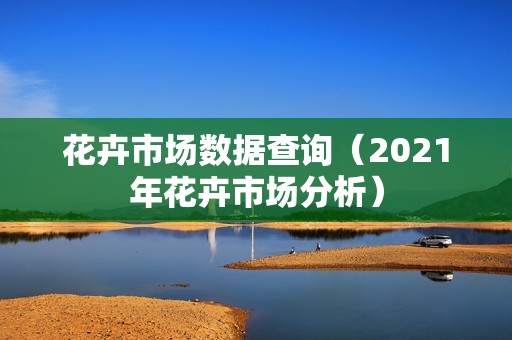 花卉市场数据查询（2021年花卉市场分析）